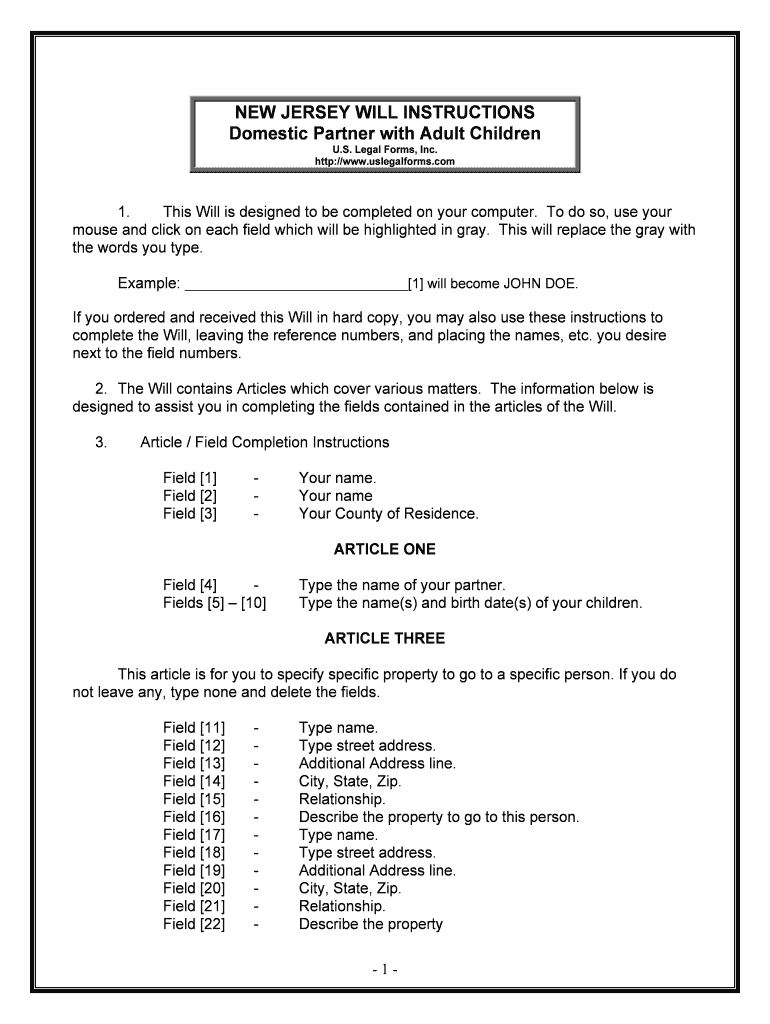 NEW JERSEY WILL INSTRUCTIONS
Domestic Partner with Adult Children
U.S. Legal Forms, Inc.
http://www.uslegalforms.com

1. This Will is designed to be completed on your computer. To do so, use your mouse and click on each field which will be highlighted in gray. This will replace the gray with the words you type.

Example: ____________________________[1] will become JOHN DOE.

If you ordered and received this Will in hard copy, you may also use these instructions to complete the Will, leaving the reference numbers, and placing the names, etc. you desire next to the field numbers.

2. The Will contains Articles which cover various matters. The information below is designed to assist you in completing the fields contained in the articles of the Will.

3. Article / Field Completion Instructions

Field [1] - Your name.
Field [2] - Your name
Field [3] - Your County of Residence.

ARTICLE ONE

Field [4] - Type the name of your partner.
Fields [5] – [10] Type the name(s) and birth date(s) of your children.

ARTICLE THREE

This article is for you to specify specific property to go to a specific person. If you do not leave any, type none and delete the fields.

Field [11] - Type name.
Field [12] - Type street address.
Field [13] - Additional Address line.
Field [14] - City, State, Zip.
Field [15] - Relationship.
Field [16] - Describe the property to go to this person.
Field [17] - Type name.
Field [18] - Type street address.
Field [19] - Additional Address line.
Field [20] - City, State, Zip.
Field [21] - Relationship.
Field [22] - Describe the property

- 1 -